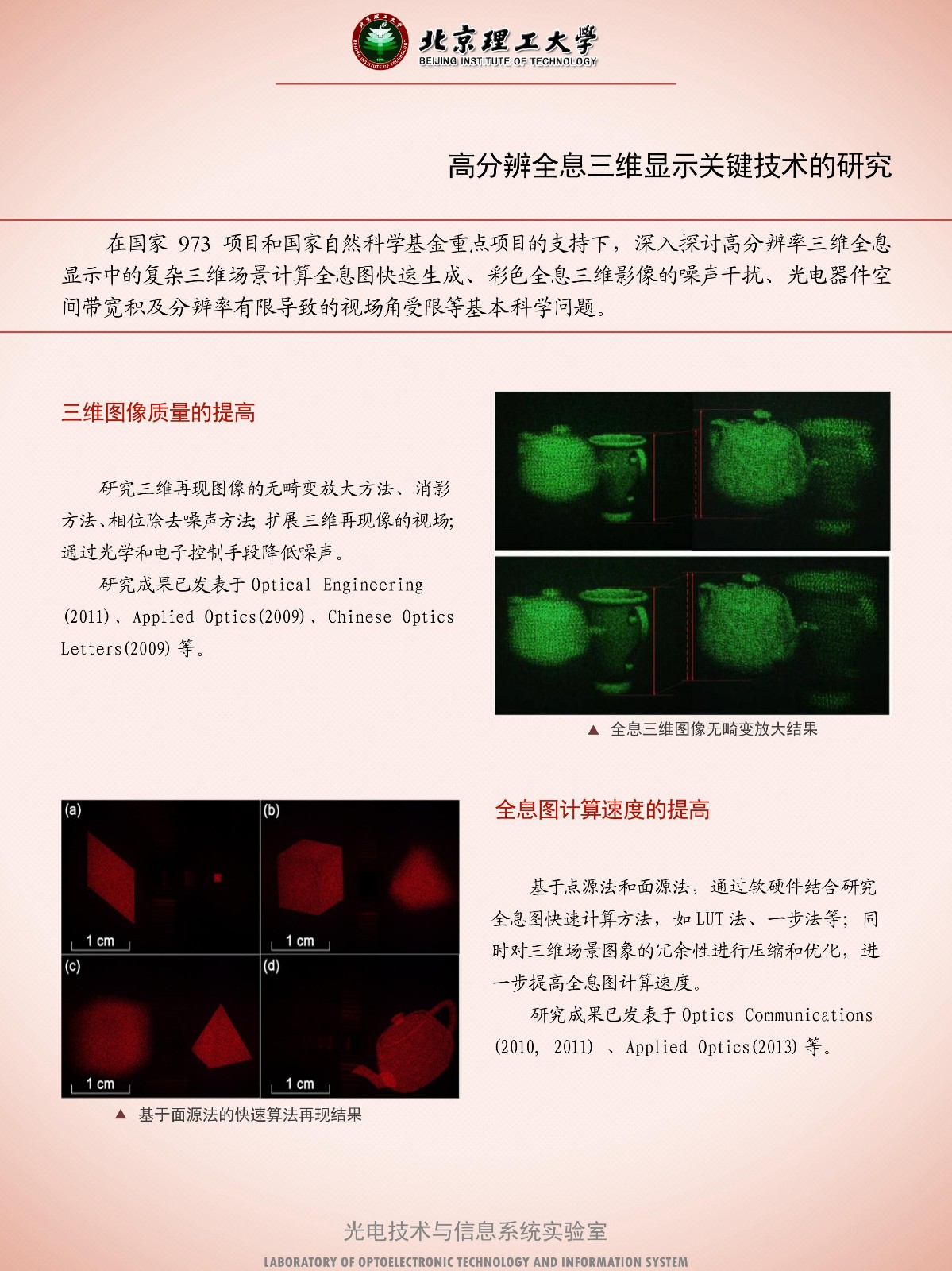 北京理工大学
BEIJING INSTITUTE OF TECHNOLOGY

高分辨全息三维显示关键技术的研究

在国家 973 项目和国家自然科学基金重点项目的支持下，深入探讨高分辨率三维全息显示中的复杂三维场景计算全息图快速生成、彩色全息三维影像的噪声干扰、光电器件空间带宽积及分辨率有限导致的视场角受限等基本科学问题。

三维图像质量的提高

研究三维再现图像的无畸变放大方法、消影方法、相位除去噪声方法;扩展三维再现像的视场;通过光学和电子控制手段降低噪声。

研究成果已发表于 Optical Engineering (2011)、Applied Optics(2009)、Chinese Optics Letters(2009) 等。

▲ 全息三维图像无畸变放大结果

(a)
1 cm
(b)
1 cm
(c)
1 cm
(d)
1 cm

▲ 基于面源法的快速算法再现结果

全息图计算速度的提高

基于点源法和面源法，通过软硬件结合研究全息图快速计算方法，如 LUT 法、一步法等；同时对三维场景图象的冗余性进行压缩和优化，进一步提高全息图计算速度。

研究成果已发表于 Optics Communications (2010, 2011) 、Applied Optics(2013) 等。

光电技术与信息系统实验室
LABORATORY OF OPTOELECTRONIC TECHNOLOGY AND INFORMATION SYSTEM